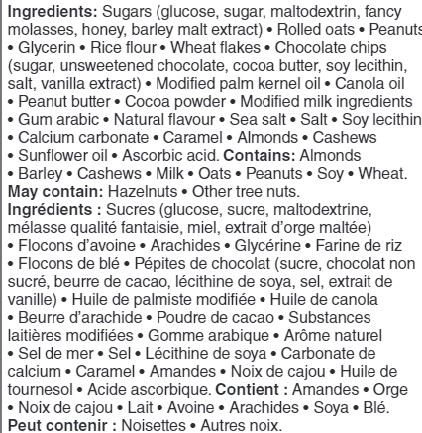 Ingredients: Sugars (glucose, sugar, maltodextrin, fancy molasses, honey, barley malt extract) • Rolled oats • Peanuts • Glycerin • Rice flour • Wheat flakes • Chocolate chips (sugar, unsweetened chocolate, cocoa butter, soy lecithin, salt, vanilla extract) • Modified palm kernel oil • Canola oil • Peanut butter • Cocoa powder • Modified milk ingredients • Gum arabic • Natural flavour • Sea salt • Salt • Soy lecithin • Calcium carbonate • Caramel • Almonds • Cashews • Sunflower oil • Ascorbic acid. Contains: Almonds • Barley • Cashews • Milk • Oats • Peanuts • Soy • Wheat. May contain: Hazelnuts • Other tree nuts.

Ingrédients : Sucres (glucose, sucre, maltodextrine, mélasse qualité fantaisie, miel, extrait d'orge maltée) • Flocons d'avoine • Arachides • Glycérine • Farine de riz • Flocons de blé • Pépites de chocolat (sucre, chocolat non sucré, beurre de cacao, lécithine de soya, sel, extrait de vanille) • Huile de palmiste modifiée • Huile de canola • Beurre d'arachide • Poudre de cacao • Substances laitières modifiées • Gomme arabique • Arôme naturel • Sel de mer • Sel • Lécithine de soya • Carbonate de calcium • Caramel • Amandes • Noix de cajou • Huile de tournesol • Acide ascorbique. Contient : Amandes • Orge • Noix de cajou • Lait • Avoine • Arachides • Soya • Blé. Peut contenir : Noisettes • Autres noix.